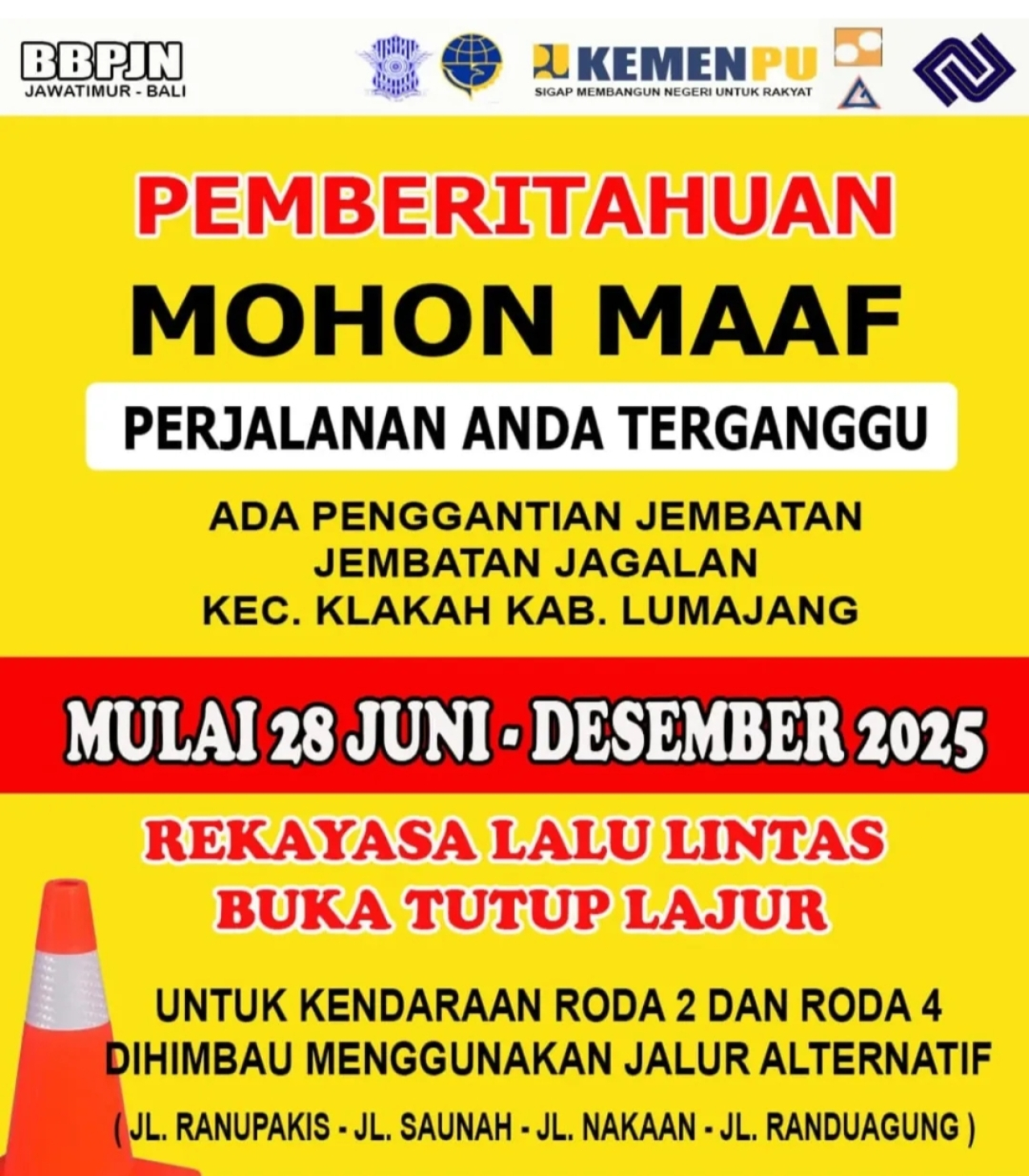 BBPJN
JAWATIMUR - BALI

KEMENPU
SIGAP MEMBANGUN NEGERI UNTUK RAKYAT

PEMBERITAHUAN

MOHON MAAF

PERJALANAN ANDA TERGANGGU

ADA PENGGANTIAN JEMBATAN
JEMBATAN JAGALAN
KEC. KLAKAH KAB. LUMAJANG

MULAI 28 JUNI - DESEMBER 2025

REKAYASA LALU LINTAS
BUKA TUTUP LAJUR

UNTUK KENDARAAN RODA 2 DAN RODA 4
DIHIMBAU MENGGUNAKAN JALUR ALTERNATIF
( JL. RANUPAKIS - JL. SAUNAH - JL. NAKAAN - JL. RANDUAGUNG )